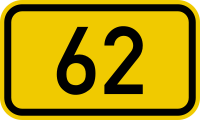 62